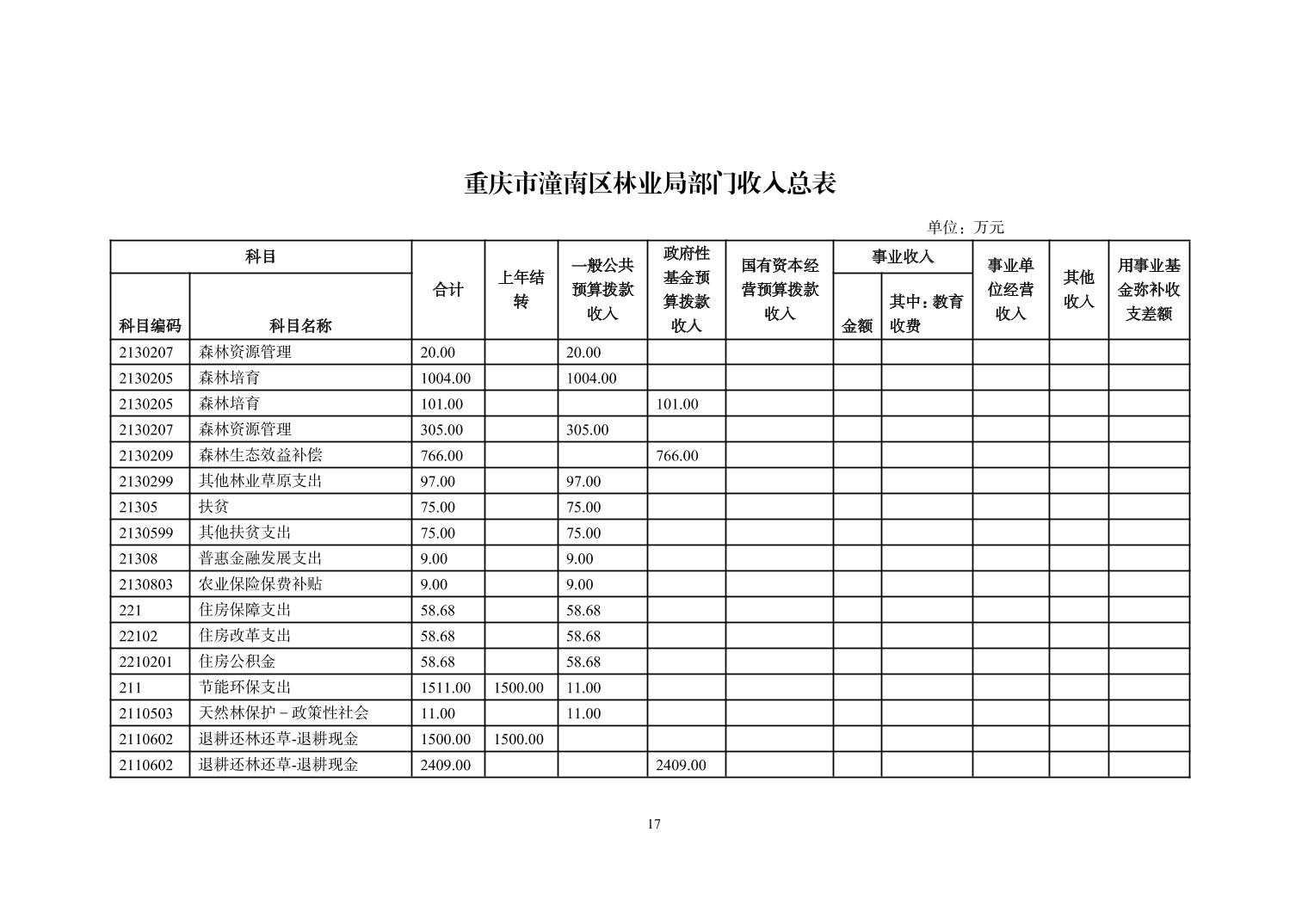 重庆市潼南区林业局部门收入总表

单位：万元

| 科目编码 | 科目名称 | 合计 | 上年结转 | 一般公共预算拨款收入 | 政府性基金预算拨款收入 | 国有资本经营预算拨款收入 | 事业收入 金额 | 事业收入 其中：教育收费 | 事业单位经营收入 | 其他收入 | 用事业基金弥补收支差额 |
|---|---|---|---|---|---|---|---|---|---|---|---|
| 2130207 | 森林资源管理 | 20.00 | | 20.00 | | | | | | | |
| 2130205 | 森林培育 | 1004.00 | | 1004.00 | | | | | | | |
| 2130205 | 森林培育 | 101.00 | | | 101.00 | | | | | | |
| 2130207 | 森林资源管理 | 305.00 | | 305.00 | | | | | | | |
| 2130209 | 森林生态效益补偿 | 766.00 | | | 766.00 | | | | | | |
| 2130299 | 其他林业草原支出 | 97.00 | | 97.00 | | | | | | | |
| 21305 | 扶贫 | 75.00 | | 75.00 | | | | | | | |
| 2130599 | 其他扶贫支出 | 75.00 | | 75.00 | | | | | | | |
| 21308 | 普惠金融发展支出 | 9.00 | | 9.00 | | | | | | | |
| 2130803 | 农业保险保费补贴 | 9.00 | | 9.00 | | | | | | | |
| 221 | 住房保障支出 | 58.68 | | 58.68 | | | | | | | |
| 22102 | 住房改革支出 | 58.68 | | 58.68 | | | | | | | |
| 2210201 | 住房公积金 | 58.68 | | 58.68 | | | | | | | |
| 211 | 节能环保支出 | 1511.00 | 1500.00 | 11.00 | | | | | | | |
| 2110503 | 天然林保护－政策性社会 | 11.00 | | 11.00 | | | | | | | |
| 2110602 | 退耕还林还草-退耕现金 | 1500.00 | 1500.00 | | | | | | | | |
| 2110602 | 退耕还林还草-退耕现金 | 2409.00 | | | 2409.00 | | | | | | |

17